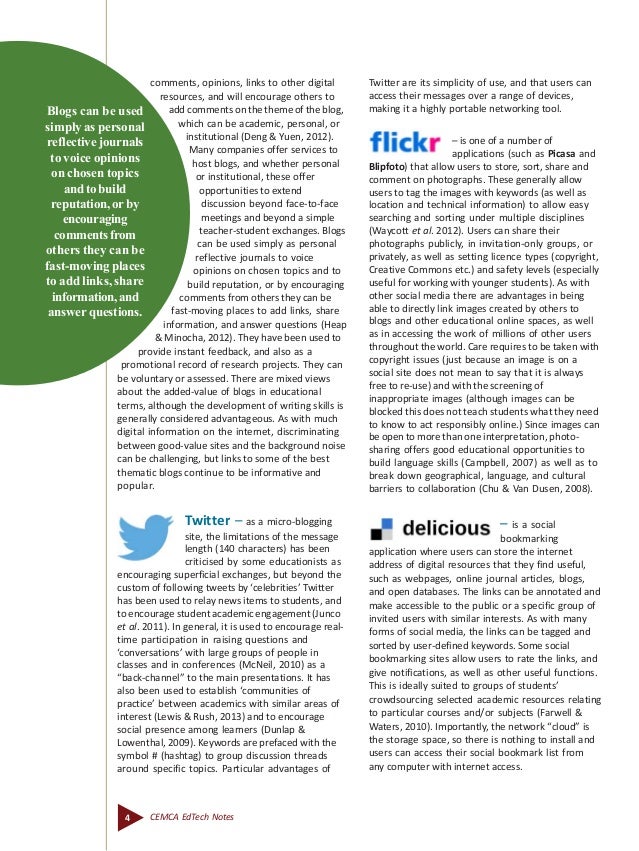 Blogs can be used simply as personal reflective journals to voice opinions on chosen topics and to build reputation, or by encouraging comments from others they can be fast-moving places to add links, share information, and answer questions.

comments, opinions, links to other digital resources, and will encourage others to add comments on the theme of the blog, which can be academic, personal, or institutional (Deng & Yuen, 2012). Many companies offer services to host blogs, and whether personal or institutional, these offer opportunities to extend discussion beyond face-to-face meetings and beyond a simple teacher-student exchanges. Blogs can be used simply as personal reflective journals to voice opinions on chosen topics and to build reputation, or by encouraging comments from others they can be fast-moving places to add links, share information, and answer questions (Heap & Minocha, 2012). They have been used to provide instant feedback, and also as a promotional record of research projects. They can be voluntary or assessed. There are mixed views about the added-value of blogs in educational terms, although the development of writing skills is generally considered advantageous. As with much digital information on the internet, discriminating between good-value sites and the background noise can be challenging, but links to some of the best thematic blogs continue to be informative and popular.

Twitter – as a micro-blogging site, the limitations of the message length (140 characters) has been criticised by some educationists as encouraging superficial exchanges, but beyond the custom of following tweets by 'celebrities' Twitter has been used to relay news items to students, and to encourage student academic engagement (Junco et al. 2011). In general, it is used to encourage real-time participation in raising questions and 'conversations' with large groups of people in classes and in conferences (McNeil, 2010) as a "back-channel" to the main presentations. It has also been used to establish 'communities of practice' between academics with similar areas of interest (Lewis & Rush, 2013) and to encourage social presence among learners (Dunlap & Lowenthal, 2009). Keywords are prefaced with the symbol # (hashtag) to group discussion threads around specific topics. Particular advantages of Twitter are its simplicity of use, and that users can access their messages over a range of devices, making it a highly portable networking tool.

flickr – is one of a number of applications (such as Picasa and Blipfoto) that allow users to store, sort, share and comment on photographs. These generally allow users to tag the images with keywords (as well as location and technical information) to allow easy searching and sorting under multiple disciplines (Waycott et al. 2012). Users can share their photographs publicly, in invitation-only groups, or privately, as well as setting licence types (copyright, Creative Commons etc.) and safety levels (especially useful for working with younger students). As with other social media there are advantages in being able to directly link images created by others to blogs and other educational online spaces, as well as in accessing the work of millions of other users throughout the world. Care requires to be taken with copyright issues (just because an image is on a social site does not mean to say that it is always free to re-use) and with the screening of inappropriate images (although images can be blocked this does not teach students what they need to know to act responsibly online.) Since images can be open to more than one interpretation, photo-sharing offers good educational opportunities to build language skills (Campbell, 2007) as well as to break down geographical, language, and cultural barriers to collaboration (Chu & Van Dusen, 2008).

delicious – is a social bookmarking application where users can store the internet address of digital resources that they find useful, such as webpages, online journal articles, blogs, and open databases. The links can be annotated and make accessible to the public or a specific group of invited users with similar interests. As with many forms of social media, the links can be tagged and sorted by user-defined keywords. Some social bookmarking sites allow users to rate the links, and give notifications, as well as other useful functions. This is ideally suited to groups of students' crowdsourcing selected academic resources relating to particular courses and/or subjects (Farwell & Waters, 2010). Importantly, the network "cloud" is the storage space, so there is nothing to install and users can access their social bookmark list from any computer with internet access.

4 CEMCA EdTech Notes